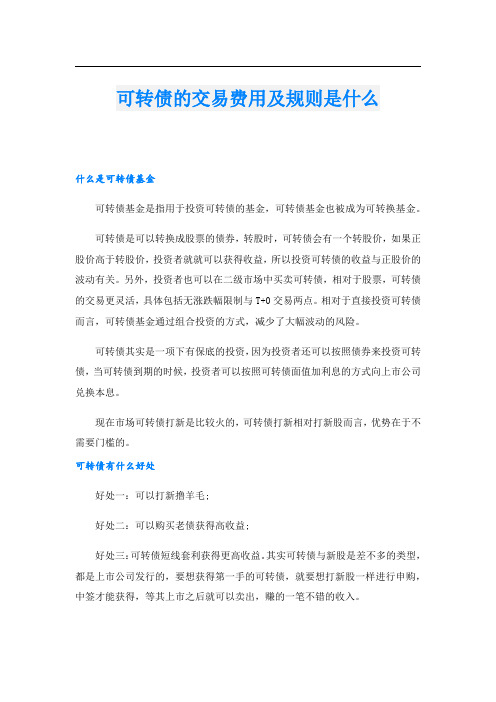 可转债的交易费用及规则是什么

什么是可转债基金

可转债基金是指用于投资可转债的基金，可转债基金也被成为可转换基金。

可转债是可以转换成股票的债券，转股时，可转债会有一个转股价，如果正股价高于转股价，投资者就就可以获得收益，所以投资可转债的收益与正股价的波动有关。另外，投资者也可以在二级市场中买卖可转债，相对于股票，可转债的交易更灵活，具体包括无涨跌幅限制与T+0交易两点。相对于直接投资可转债而言，可转债基金通过组合投资的方式，减少了大幅波动的风险。

可转债其实是一项下有保底的投资，因为投资者还可以按照债券来投资可转债，当可转债到期的时候，投资者可以按照可转债面值加利息的方式向上市公司兑换本息。

现在市场可转债打新是比较火的，可转债打新相对打新股而言，优势在于不需要门槛的。

可转债有什么好处

好处一：可以打新撸羊毛；

好处二：可以购买老债获得高收益；

好处三：可转债短线套利获得更高收益。其实可转债与新股是差不多的类型，都是上市公司发行的，要想获得第一手的可转债，就要想打新股一样进行申购，中签才能获得，等其上市之后就可以卖出，赚的一笔不错的收入。